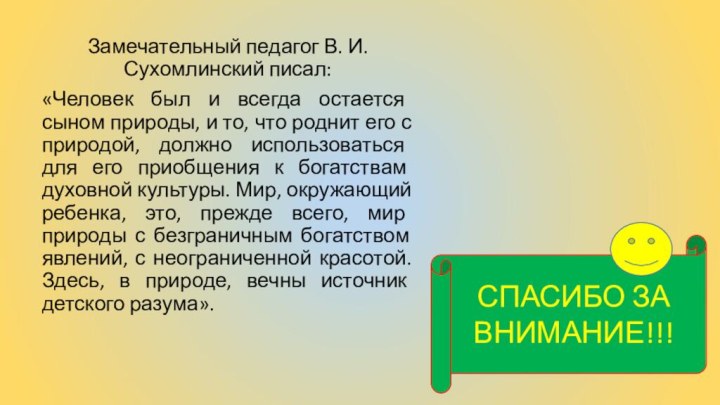 Замечательный педагог В. И. Сухомлинский писал:

«Человек был и всегда остается сыном природы, и то, что роднит его с природой, должно использоваться для его приобщения к богатствам духовной культуры. Мир, окружающий ребенка, это, прежде всего, мир природы с безграничным богатством явлений, с неограниченной красотой. Здесь, в природе, вечны источник детского разума».

СПАСИБО ЗА ВНИМАНИЕ!!!